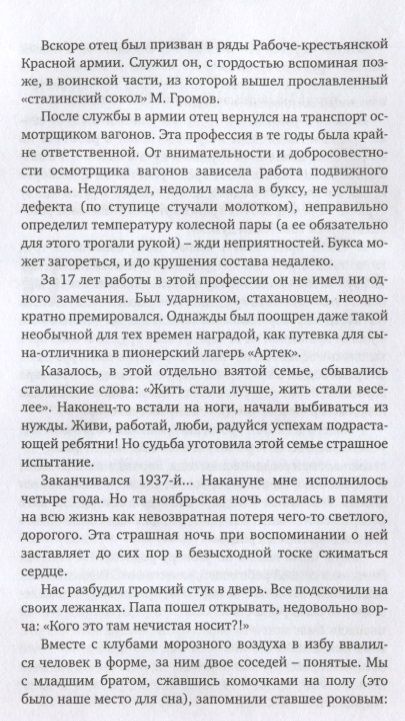 Вскоре отец был призван в ряды Рабоче-крестьянской Красной армии. Служил он, с гордостью вспоминая позже, в воинской части, из которой вышел прославленный «сталинский сокол» М. Громов.

После службы в армии отец вернулся на транспорт осмотрщиком вагонов. Эта профессия в те годы была крайне ответственной. От внимательности и добросовестности осмотрщика вагонов зависела работа подвижного состава. Недоглядел, недолил масла в буксу, не услышал дефекта (по ступице стучали молотком), неправильно определил температуру колесной пары (а ее обязательно для этого трогали рукой) – жди неприятностей. Букса может загореться, и до крушения состава недалеко.

За 17 лет работы в этой профессии он не имел ни одного замечания. Был ударником, стахановцем, неоднократно премировался. Однажды был поощрен даже такой необычной для тех времен наградой, как путевка для сына-отличника в пионерский лагерь «Артек».

Казалось, в этой отдельно взятой семье, сбывались сталинские слова: «Жить стали лучше, жить стали веселее». Наконец-то встали на ноги, начали выбиваться из нужды. Живи, работай, люби, радуйся успехам подрастающей ребятни! Но судьба уготовила этой семье страшное испытание.

Заканчивался 1937-й... Накануне мне исполнилось четыре года. Но та ноябрьская ночь осталась в памяти на всю жизнь как невозвратная потеря чего-то светлого, дорогого. Эта страшная ночь при воспоминании о ней заставляет до сих пор в безысходной тоске сжиматься сердце.

Нас разбудил громкий стук в дверь. Все подскочили на своих лежанках. Папа пошел открывать, недовольно ворча: «Кого это там нечистая носит?!»

Вместе с клубами морозного воздуха в избу ввалился человек в форме, за ним двое соседей – понятые. Мы с младшим братом, сжавшись комочками на полу (это было наше место для сна), запомнили ставшее роковым: